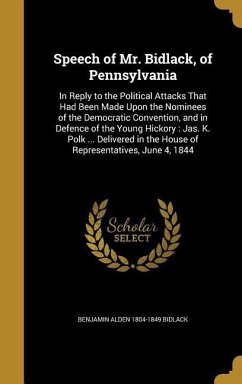 Speech of Mr. Bidlack, of Pennsylvania

In Reply to the Political Attacks That Had Been Made Upon the Nominees of the Democratic Convention, and in Defence of the Young Hickory : Jas. K. Polk ... Delivered in the House of Representatives, June 4, 1844

Scholar SELECT

BENJAMIN ALDEN 1804-1849 BIDLACK